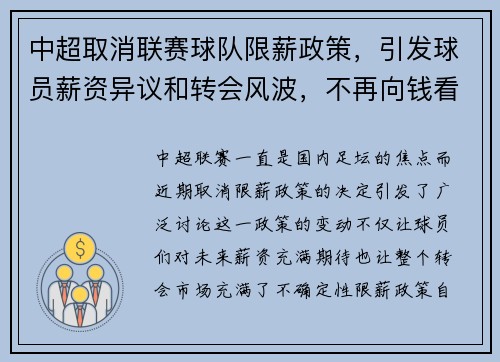 中超取消联赛球队限薪政策，引发球员薪资异议和转会风波，不再向钱看

中超联赛一直是国内足坛的焦点而近期取消限薪政策的决定引发了广泛讨论这一政策的变动不仅让球员们对未来薪资充满期待也让整个转会市场充满了不确定性限薪政策自

$